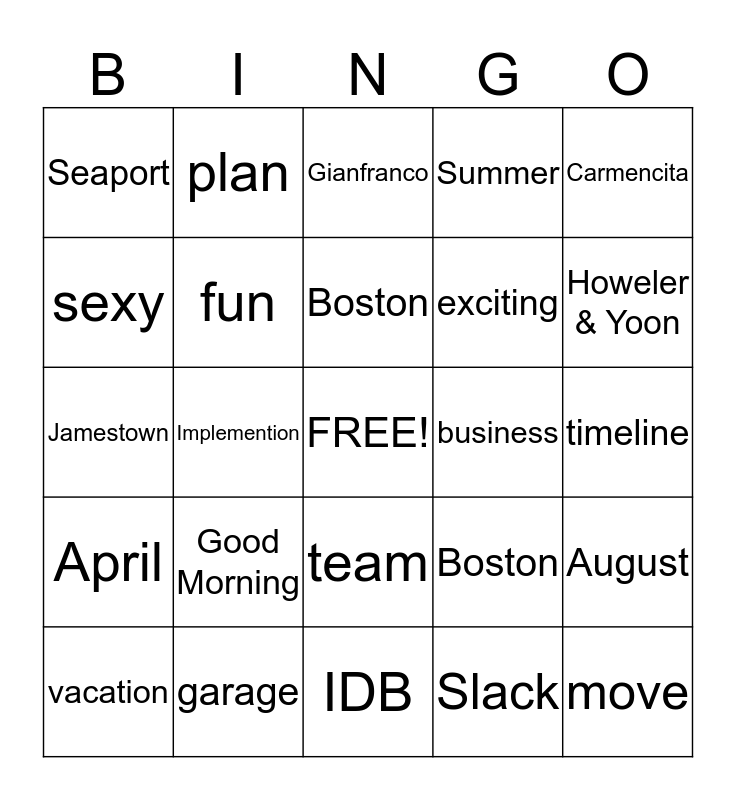 | B | I | N | G | O |
|---|---|---|---|---|
| Seaport | plan | Gianfranco | Summer | Carmencita |
| sexy | fun | Boston | exciting | Howeler & Yoon |
| Jamestown | Implemention | FREE! | business | timeline |
| April | Good Morning | team | Boston | August |
| vacation | garage | IDB | Slack | move |